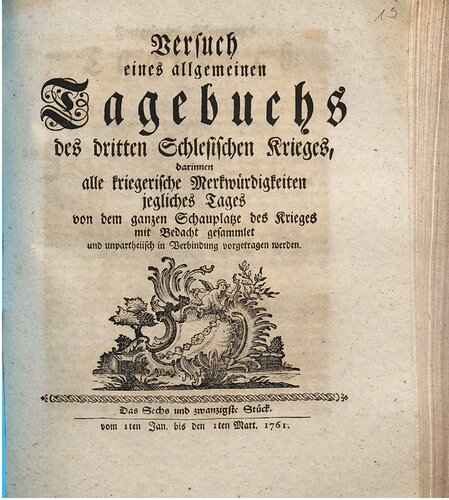 15

Versuch
eines allgemeinen
Tagebuchs
des dritten Schlesischen Krieges,
darinnen
alle kriegerische Merkwürdigkeiten
jegliches Tages
von dem ganzen Schauplatze des Krieges
mit Bedacht gesammlet
und unpartheiisch in Verbindung vorgetragen werden.

Das Sechs und zwanzigste Stück.

vom 1ten Jan. bis den 1ten Mart. 1761.